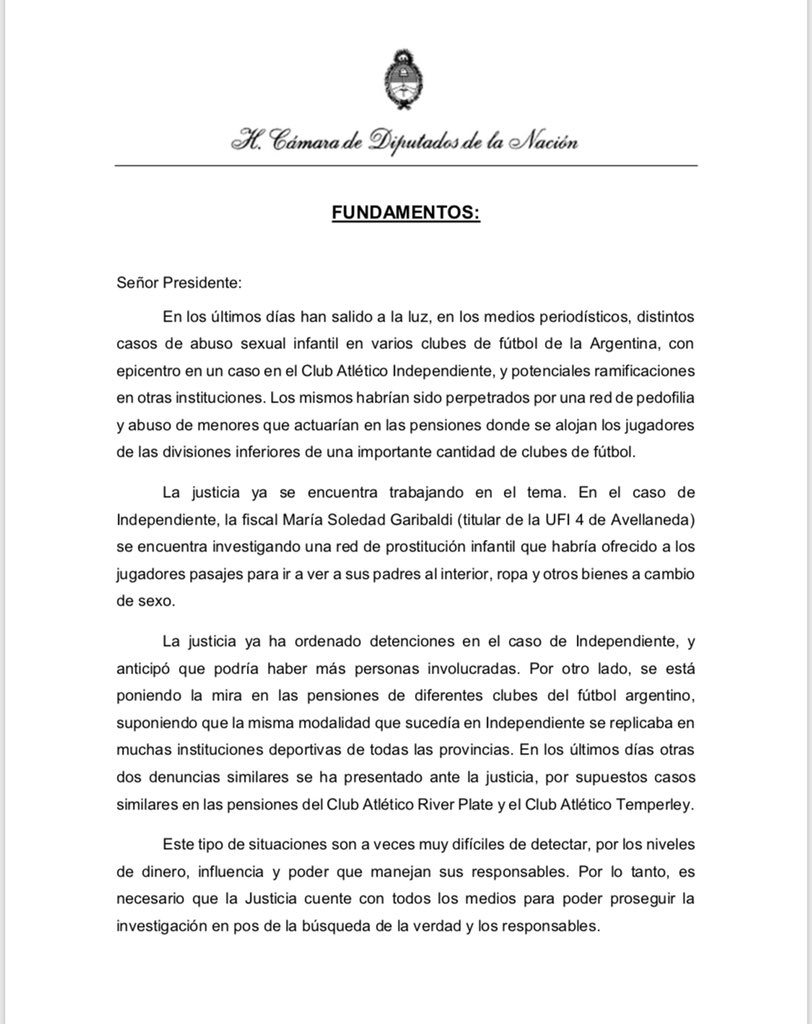 H. Cámara de Diputados de la Nación

FUNDAMENTOS:

Señor Presidente:

En los últimos días han salido a la luz, en los medios periodísticos, distintos casos de abuso sexual infantil en varios clubes de fútbol de la Argentina, con epicentro en un caso en el Club Atlético Independiente, y potenciales ramificaciones en otras instituciones. Los mismos habrían sido perpetrados por una red de pedofilia y abuso de menores que actuarían en las pensiones donde se alojan los jugadores de las divisiones inferiores de una importante cantidad de clubes de fútbol.

La justicia ya se encuentra trabajando en el tema. En el caso de Independiente, la fiscal María Soledad Garibaldi (titular de la UFI 4 de Avellaneda) se encuentra investigando una red de prostitución infantil que habría ofrecido a los jugadores pasajes para ir a ver a sus padres al interior, ropa y otros bienes a cambio de sexo.

La justicia ya ha ordenado detenciones en el caso de Independiente, y anticipó que podría haber más personas involucradas. Por otro lado, se está poniendo la mira en las pensiones de diferentes clubes del fútbol argentino, suponiendo que la misma modalidad que sucedía en Independiente se replicaba en muchas instituciones deportivas de todas las provincias. En los últimos días otras dos denuncias similares se ha presentado ante la justicia, por supuestos casos similares en las pensiones del Club Atlético River Plate y el Club Atlético Temperley.

Este tipo de situaciones son a veces muy difíciles de detectar, por los niveles de dinero, influencia y poder que manejan sus responsables. Por lo tanto, es necesario que la Justicia cuente con todos los medios para poder proseguir la investigación en pos de la búsqueda de la verdad y los responsables.